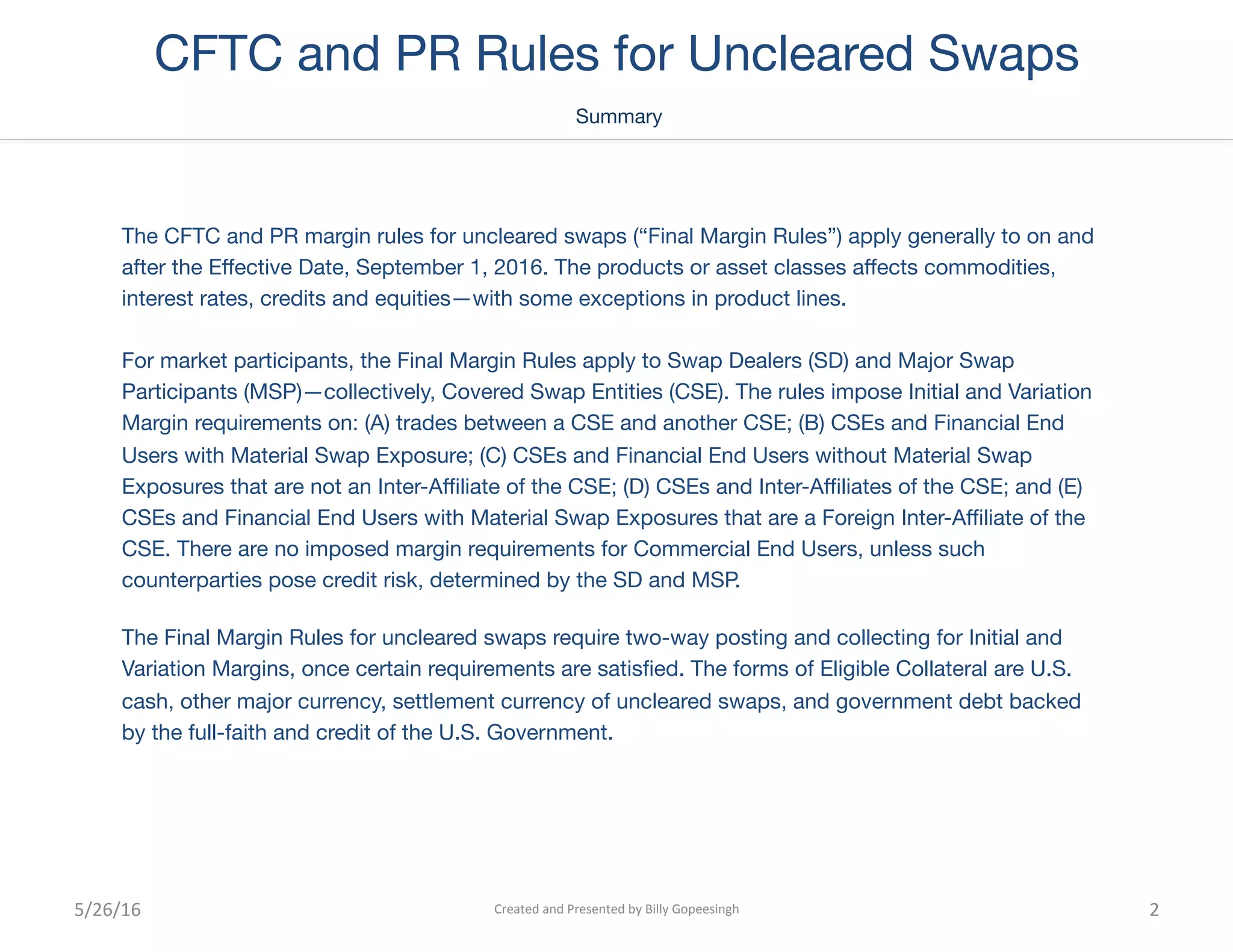 CFTC and PR Rules for Uncleared Swaps

Summary

The CFTC and PR margin rules for uncleared swaps (“Final Margin Rules”) apply generally to on and after the Effective Date, September 1, 2016. The products or asset classes affects commodities, interest rates, credits and equities—with some exceptions in product lines.

For market participants, the Final Margin Rules apply to Swap Dealers (SD) and Major Swap Participants (MSP)—collectively, Covered Swap Entities (CSE). The rules impose Initial and Variation Margin requirements on: (A) trades between a CSE and another CSE; (B) CSEs and Financial End Users with Material Swap Exposure; (C) CSEs and Financial End Users without Material Swap Exposures that are not an Inter-Affiliate of the CSE; (D) CSEs and Inter-Affiliates of the CSE; and (E) CSEs and Financial End Users with Material Swap Exposures that are a Foreign Inter-Affiliate of the CSE. There are no imposed margin requirements for Commercial End Users, unless such counterparties pose credit risk, determined by the SD and MSP.

The Final Margin Rules for uncleared swaps require two-way posting and collecting for Initial and Variation Margins, once certain requirements are satisfied. The forms of Eligible Collateral are U.S. cash, other major currency, settlement currency of uncleared swaps, and government debt backed by the full-faith and credit of the U.S. Government.

5/26/16

Created and Presented by Billy Gopeesingh

2